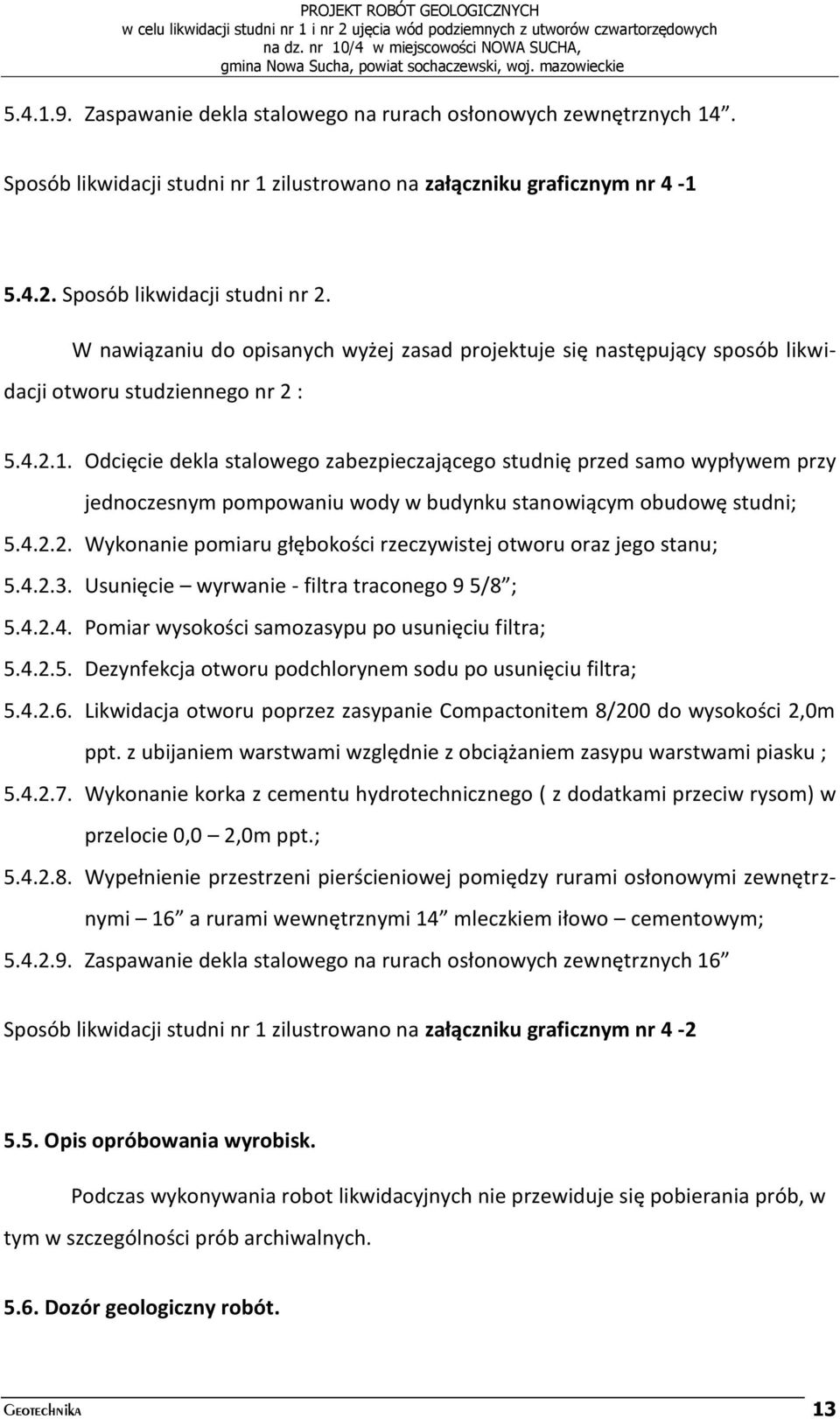 PROJEKT ROBÓT GEOLOGICZNYCH
w celu likwidacji studni nr 1 i nr 2 ujęcia wód podziemnych z utworów czwartorzędowych
na dz. nr 10/4 w miejscowości NOWA SUCHA,
gmina Nowa Sucha, powiat sochaczewski, woj. mazowieckie

5.4.1.9. Zaspawanie dekla stalowego na rurach osłonowych zewnętrznych 14".

Sposób likwidacji studni nr 1 zilustrowano na załączniku graficznym nr 4 -1

5.4.2. Sposób likwidacji studni nr 2.

W nawiązaniu do opisanych wyżej zasad projektuje się następujący sposób likwidacji otworu studziennego nr 2 :

5.4.2.1. Odcięcie dekla stalowego zabezpieczającego studnię przed samo wypływem przy jednoczesnym pompowaniu wody w budynku stanowiącym obudowę studni;
5.4.2.2. Wykonanie pomiaru głębokości rzeczywistej otworu oraz jego stanu;
5.4.2.3. Usunięcie – wyrwanie - filtra traconego 9 5/8";
5.4.2.4. Pomiar wysokości samozasypu po usunięciu filtra;
5.4.2.5. Dezynfekcja otworu podchlorynem sodu po usunięciu filtra;
5.4.2.6. Likwidacja otworu poprzez zasypanie Compactonitem 8/200 do wysokości 2,0m ppt. z ubijaniem warstwami względnie z obciążaniem zasypu warstwami piasku ;
5.4.2.7. Wykonanie korka z cementu hydrotechnicznego ( z dodatkami przeciw rysom) w przelocie 0,0 – 2,0m ppt.;
5.4.2.8. Wypełnienie przestrzeni pierścieniowej pomiędzy rurami osłonowymi zewnętrznymi – 16" a rurami wewnętrznymi 14" mleczkiem iłowo – cementowym;
5.4.2.9. Zaspawanie dekla stalowego na rurach osłonowych zewnętrznych 16"

Sposób likwidacji studni nr 1 zilustrowano na załączniku graficznym nr 4 -2

5.5. Opis opróbowania wyrobisk.

Podczas wykonywania robot likwidacyjnych nie przewiduje się pobierania prób, w tym w szczególności prób archiwalnych.

5.6. Dozór geologiczny robót.

GEOTECHNIKA 13